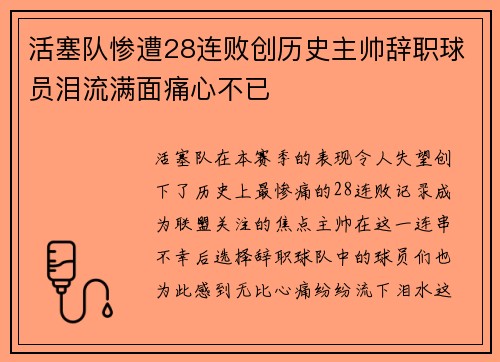 活塞队惨遭28连败创历史主帅辞职球员泪流满面痛心不已

活塞队在本赛季的表现令人失望创下了历史上最惨痛的28连败记录成为联盟关注的焦点主帅在这一连串不幸后选择辞职球队中的球员们也为此感到无比心痛纷纷流下泪水这